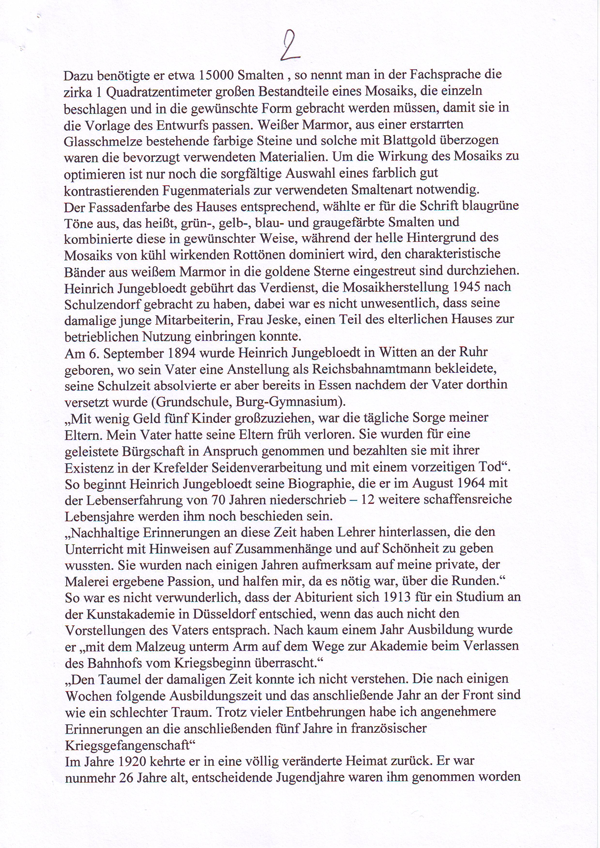 2

Dazu benötigte er etwa 15000 Smalten , so nennt man in der Fachsprache die zirka 1 Quadratzentimeter großen Bestandteile eines Mosaiks, die einzeln beschlagen und in die gewünschte Form gebracht werden müssen, damit sie in die Vorlage des Entwurfs passen. Weißer Marmor, aus einer erstarrten Glasschmelze bestehende farbige Steine und solche mit Blattgold überzogen waren die bevorzugt verwendeten Materialien. Um die Wirkung des Mosaiks zu optimieren ist nur noch die sorgfältige Auswahl eines farblich gut kontrastierenden Fugenmaterials zur verwendeten Smaltenart notwendig.
Der Fassadenfarbe des Hauses entsprechend, wählte er für die Schrift blaugrüne Töne aus, das heißt, grün-, gelb-, blau- und graugefärbte Smalten und kombinierte diese in gewünschter Weise, während der helle Hintergrund des Mosaiks von kühl wirkenden Rottönen dominiert wird, den charakteristische Bänder aus weißem Marmor in die goldene Sterne eingestreut sind durchziehen.
Heinrich Jungebloedt gebührt das Verdienst, die Mosaikherstellung 1945 nach Schulzendorf gebracht zu haben, dabei war es nicht unwesentlich, dass seine damalige junge Mitarbeiterin, Frau Jeske, einen Teil des elterlichen Hauses zur betrieblichen Nutzung einbringen konnte.
Am 6. September 1894 wurde Heinrich Jungebloedt in Witten an der Ruhr geboren, wo sein Vater eine Anstellung als Reichsbahnamtmann bekleidete, seine Schulzeit absolvierte er aber bereits in Essen nachdem der Vater dorthin versetzt wurde (Grundschule, Burg-Gymnasium).
„Mit wenig Geld fünf Kinder großzuziehen, war die tägliche Sorge meiner Eltern. Mein Vater hatte seine Eltern früh verloren. Sie wurden für eine geleistete Bürgschaft in Anspruch genommen und bezahlten sie mit ihrer Existenz in der Krefelder Seidenverarbeitung und mit einem vorzeitigen Tod“.
So beginnt Heinrich Jungebloedt seine Biographie, die er im August 1964 mit der Lebenserfahrung von 70 Jahren niederschrieb – 12 weitere schaffensreiche Lebensjahre werden ihm noch beschieden sein.
„Nachhaltige Erinnerungen an diese Zeit haben Lehrer hinterlassen, die den Unterricht mit Hinweisen auf Zusammenhänge und auf Schönheit zu geben wussten. Sie wurden nach einigen Jahren aufmerksam auf meine private, der Malerei ergebene Passion, und halfen mir, da es nötig war, über die Runden.“
So war es nicht verwunderlich, dass der Abiturient sich 1913 für ein Studium an der Kunstakademie in Düsseldorf entschied, wenn das auch nicht den Vorstellungen des Vaters entsprach. Nach kaum einem Jahr Ausbildung wurde er „mit dem Malzeug unterm Arm auf dem Wege zur Akademie beim Verlassen des Bahnhofs vom Kriegsbeginn überrascht.“
„Den Taumel der damaligen Zeit konnte ich nicht verstehen. Die nach einigen Wochen folgende Ausbildungszeit und das anschließende Jahr an der Front sind wie ein schlechter Traum. Trotz vieler Entbehrungen habe ich angenehmere Erinnerungen an die anschließenden fünf Jahre in französischer Kriegsgefangenschaft“
Im Jahre 1920 kehrte er in eine völlig veränderte Heimat zurück. Er war nunmehr 26 Jahre alt, entscheidende Jugendjahre waren ihm genommen worden